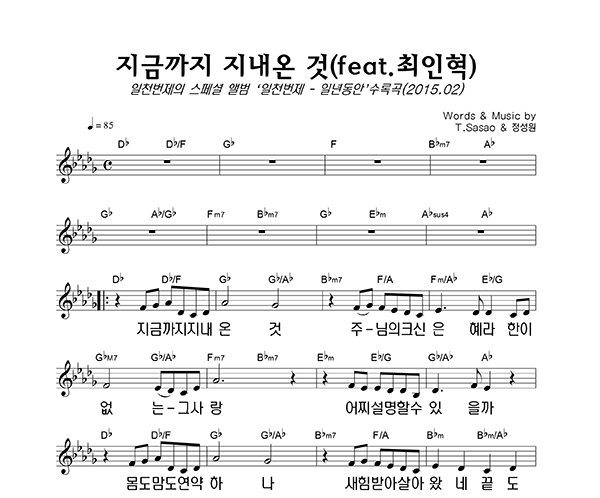 지금까지 지내온 것(feat.최인혁)

일천번제의 스페셜 앨범 '일천번제 - 일년동안'수록곡(2015.02)

Words & Music by
T.Sasao & 정성원

♩= 85

D♭ D♭/F G♭ F B♭m7 A♭

G♭ A♭/G♭ Fm7 B♭m7 G♭ E♭m A♭sus4 A♭

D♭ D♭/F G♭ G♭/A♭ B♭m7 F/A Fm/A♭ E♭/G

지금까지지내 온 것 주-님의크신 은 혜라 한이

G♭M7 G♭/A♭ Fm7 B♭m7 E♭m E♭/G G♭/A♭ A♭

없 는-그사 랑 어찌설명할수 있 을까

D♭ D♭/F G♭ G♭/A♭ B♭m7 F/A B♭m B♭m/A♭

몸도맘도연약 하 나 새힘받아살아 왔 네 끝 도